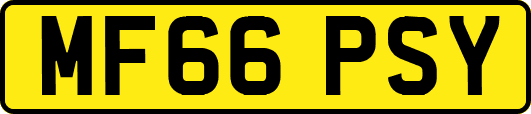 MF66 PSY